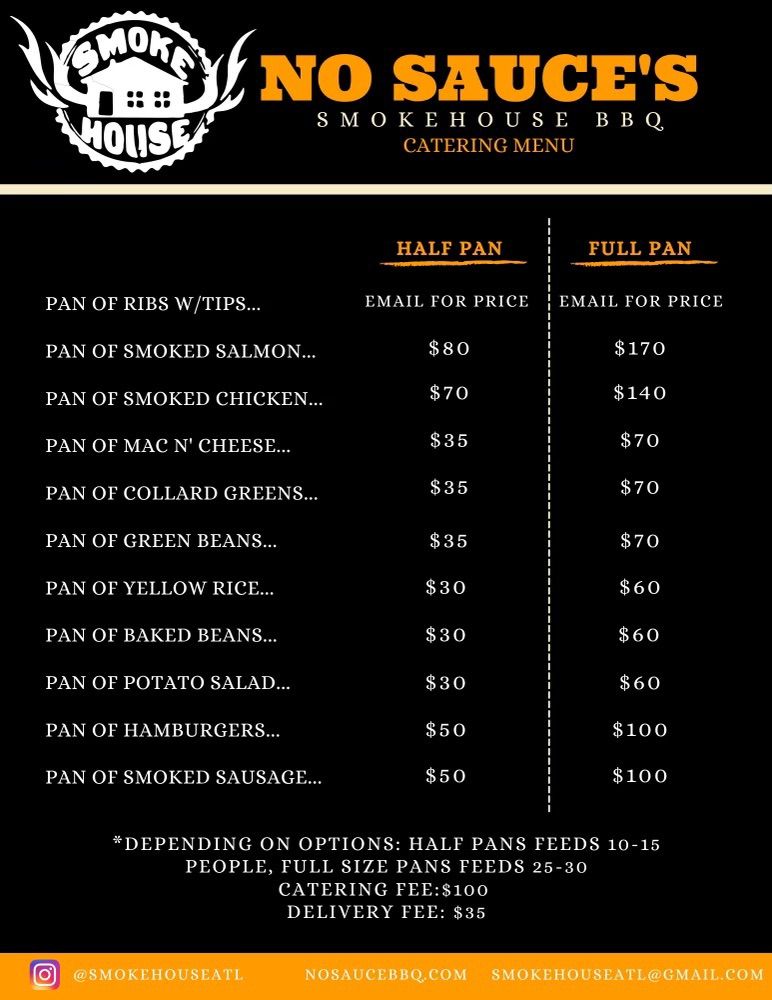 SMOKE HOUSE

NO SAUCE'S
SMOKEHOUSE BBQ
CATERING MENU

| | HALF PAN | FULL PAN |
|---|---|---|
| PAN OF RIBS W/TIPS... | EMAIL FOR PRICE | EMAIL FOR PRICE |
| PAN OF SMOKED SALMON... | \$80 | \$170 |
| PAN OF SMOKED CHICKEN... | \$70 | \$140 |
| PAN OF MAC N' CHEESE... | \$35 | \$70 |
| PAN OF COLLARD GREENS... | \$35 | \$70 |
| PAN OF GREEN BEANS... | \$35 | \$70 |
| PAN OF YELLOW RICE... | \$30 | \$60 |
| PAN OF BAKED BEANS... | \$30 | \$60 |
| PAN OF POTATO SALAD... | \$30 | \$60 |
| PAN OF HAMBURGERS... | \$50 | \$100 |
| PAN OF SMOKED SAUSAGE... | \$50 | \$100 |

*DEPENDING ON OPTIONS: HALF PANS FEEDS 10-15 PEOPLE, FULL SIZE PANS FEEDS 25-30
CATERING FEE:\$100
DELIVERY FEE: \$35

@SMOKEHOUSEATL NOSAUCEBBQ.COM SMOKEHOUSEATL@GMAIL.COM